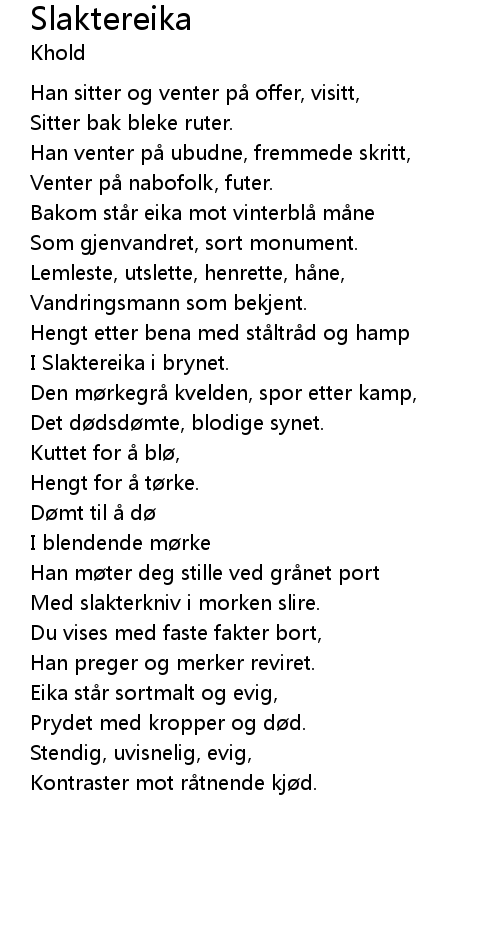 Slaktereika
Khold

Han sitter og venter på offer, visitt,
Sitter bak bleke ruter.
Han venter på ubudne, fremmede skritt,
Venter på nabofolk, futer.
Bakom står eika mot vinterblå måne
Som gjenvandret, sort monument.
Lemleste, utslette, henrette, håne,
Vandringsmann som bekjent.
Hengt etter bena med ståltråd og hamp
I Slaktereika i brynet.
Den mørkegrå kvelden, spor etter kamp,
Det dødsdømte, blodige synet.
Kuttet for å blø,
Hengt for å tørke.
Dømt til å dø
I blendende mørke
Han møter deg stille ved grånet port
Med slakterkniv i morken slire.
Du vises med faste fakter bort,
Han preger og merker reviret.
Eika står sortmalt og evig,
Prydet med kropper og død.
Stendig, uvisnelig, evig,
Kontraster mot råtnende kjød.